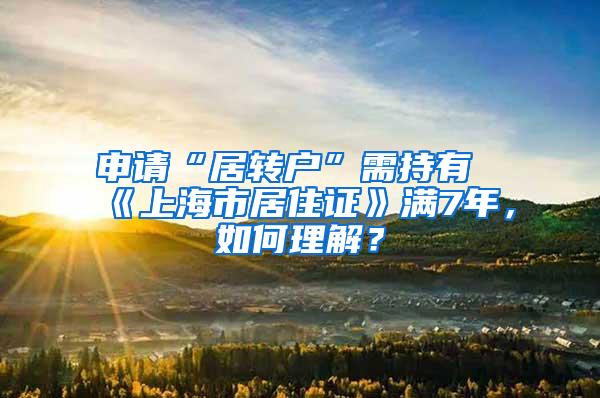 申请“居转户”需持有《上海市居住证》满7年，如何理解？